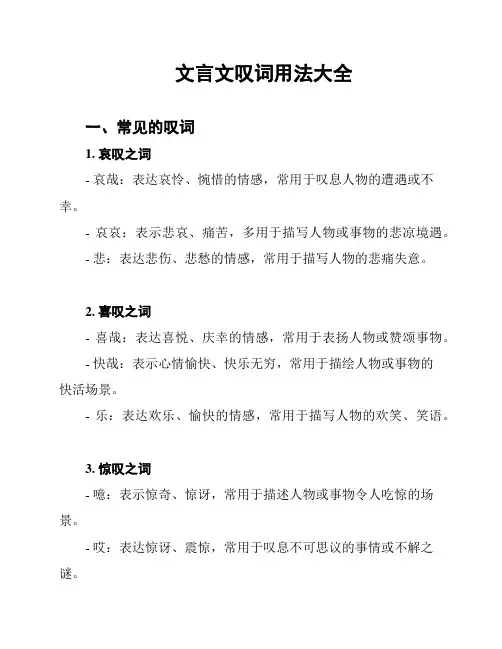 文言文叹词用法大全

一、常见的叹词

1. 哀叹之词

- 哀哉：表达哀怜、惋惜的情感，常用于叹息人物的遭遇或不幸。

- 哀哀：表示悲哀、痛苦，多用于描写人物或事物的悲凉境遇。

- 悲：表达悲伤、悲愁的情感，常用于描写人物的悲痛失意。

2. 喜叹之词

- 喜哉：表达喜悦、庆幸的情感，常用于表扬人物或赞颂事物。

- 快哉：表示心情愉快、快乐无穷，常用于描绘人物或事物的快活场景。

- 乐：表达欢乐、愉快的情感，常用于描写人物的欢笑、笑语。

3. 惊叹之词

- 噫：表示惊奇、惊讶，常用于描述人物或事物令人吃惊的场景。

- 哎：表达惊讶、震惊，常用于叹息不可思议的事情或不解之谜。